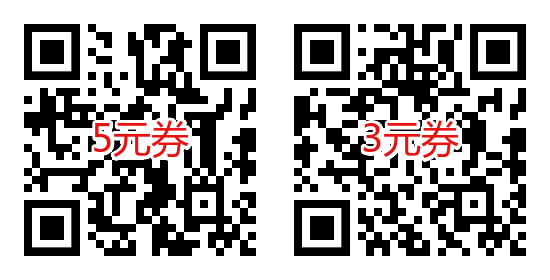 5元券

3元券